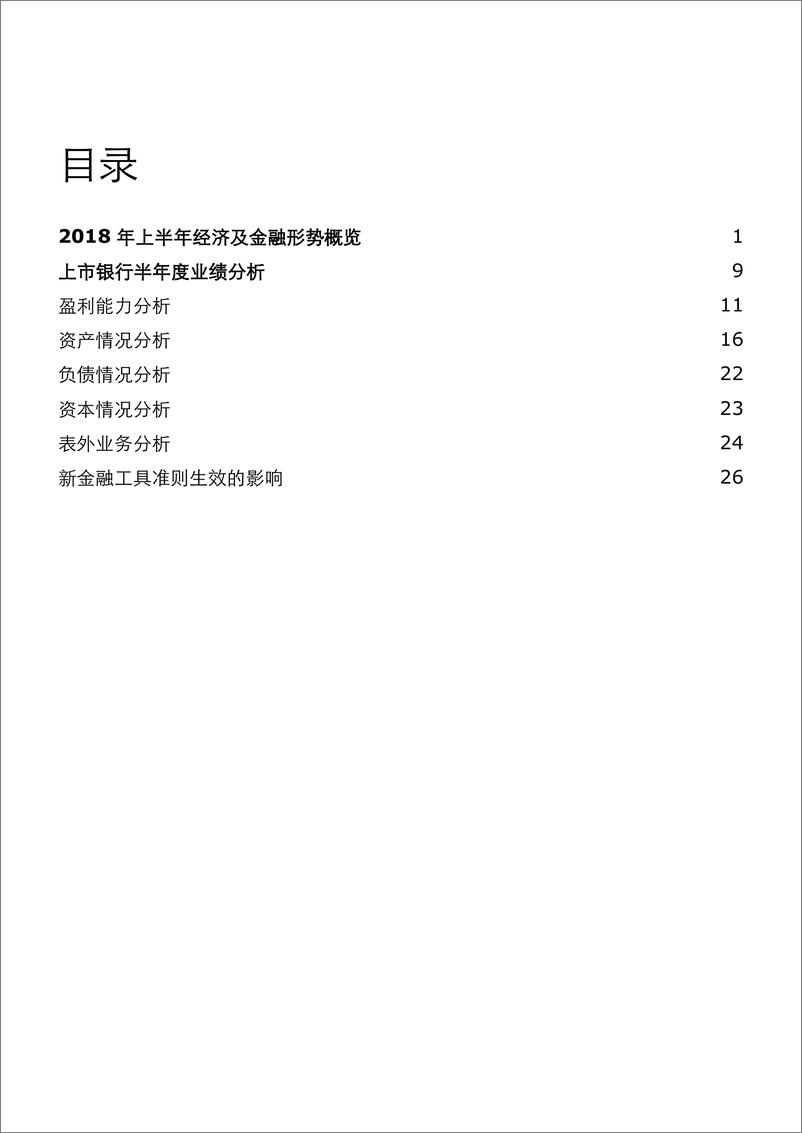 目录

2018 年上半年经济及金融形势概览 1

上市银行半年度业绩分析 9

盈利能力分析 11

资产情况分析 16

负债情况分析 22

资本情况分析 23

表外业务分析 24

新金融工具准则生效的影响 26